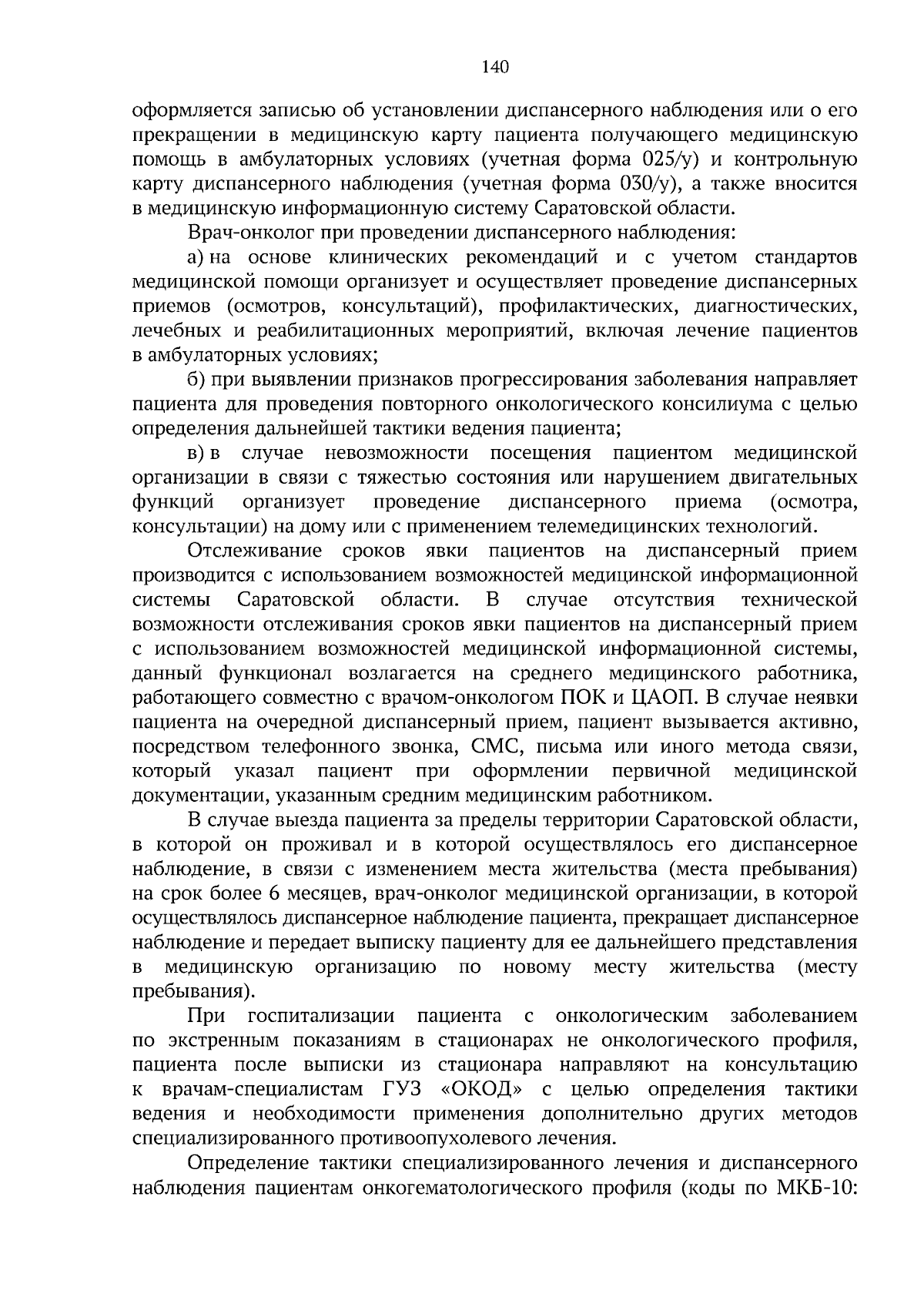 140

оформляется записью об установлении диспансерного наблюдения или о его прекращении в медицинскую карту пациента получающего медицинскую помощь в амбулаторных условиях (учетная форма 025/у) и контрольную карту диспансерного наблюдения (учетная форма 030/у), а также вносится в медицинскую информационную систему Саратовской области.

Врач-онколог при проведении диспансерного наблюдения:

а) на основе клинических рекомендаций и с учетом стандартов медицинской помощи организует и осуществляет проведение диспансерных приемов (осмотров, консультаций), профилактических, диагностических, лечебных и реабилитационных мероприятий, включая лечение пациентов в амбулаторных условиях;

б) при выявлении признаков прогрессирования заболевания направляет пациента для проведения повторного онкологического консилиума с целью определения дальнейшей тактики ведения пациента;

в) в случае невозможности посещения пациентом медицинской организации в связи с тяжестью состояния или нарушением двигательных функций организует проведение диспансерного приема (осмотра, консультации) на дому или с применением телемедицинских технологий.

Отслеживание сроков явки пациентов на диспансерный прием производится с использованием возможностей медицинской информационной системы Саратовской области. В случае отсутствия технической возможности отслеживания сроков явки пациентов на диспансерный прием с использованием возможностей медицинской информационной системы, данный функционал возлагается на среднего медицинского работника, работающего совместно с врачом-онкологом ПОК и ЦАОП. В случае неявки пациента на очередной диспансерный прием, пациент вызывается активно, посредством телефонного звонка, СМС, письма или иного метода связи, который указал пациент при оформлении первичной медицинской документации, указанным средним медицинским работником.

В случае выезда пациента за пределы территории Саратовской области, в которой он проживал и в которой осуществлялось его диспансерное наблюдение, в связи с изменением места жительства (места пребывания) на срок более 6 месяцев, врач-онколог медицинской организации, в которой осуществлялось диспансерное наблюдение пациента, прекращает диспансерное наблюдение и передает выписку пациенту для ее дальнейшего представления в медицинскую организацию по новому месту жительства (месту пребывания).

При госпитализации пациента с онкологическим заболеванием по экстренным показаниям в стационарах не онкологического профиля, пациента после выписки из стационара направляют на консультацию к врачам-специалистам ГУЗ «ОКОД» с целью определения тактики ведения и необходимости применения дополнительно других методов специализированного противоопухолевого лечения.

Определение тактики специализированного лечения и диспансерного наблюдения пациентам онкогематологического профиля (коды по МКБ-10: